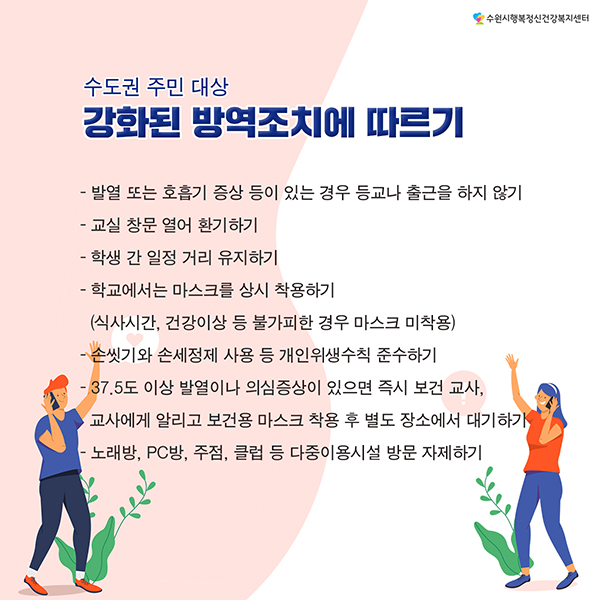 수원시행복정신건강복지센터

수도권 주민 대상
강화된 방역조치에 따르기

- 발열 또는 호흡기 증상 등이 있는 경우 등교나 출근을 하지 않기
- 교실 창문 열어 환기하기
- 학생 간 일정 거리 유지하기
- 학교에서는 마스크를 상시 착용하기
(식사시간, 건강이상 등 불가피한 경우 마스크 미착용)
- 손씻기와 손세정제 사용 등 개인위생수칙 준수하기
- 37.5도 이상 발열이나 의심증상이 있으면 즉시 보건 교사, 교사에게 알리고 보건용 마스크 착용 후 별도 장소에서 대기하기
- 노래방, PC방, 주점, 클럽 등 다중이용시설 방문 자제하기